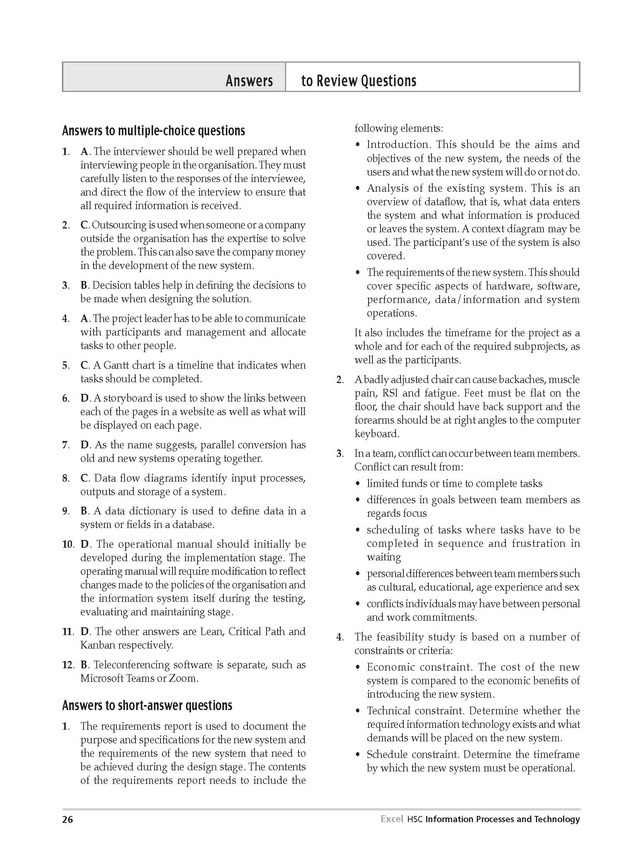 Answers to Review Questions

Answers to multiple-choice questions

1. A. The interviewer should be well prepared when interviewing people in the organisation. They must carefully listen to the responses of the interviewee, and direct the flow of the interview to ensure that all required information is received.

2. C. Outsourcing is used when someone or a company outside the organisation has the expertise to solve the problem. This can also save the company money in the development of the new system.

3. B. Decision tables help in defining the decisions to be made when designing the solution.

4. A. The project leader has to be able to communicate with participants and management and allocate tasks to other people.

5. C. A Gantt chart is a timeline that indicates when tasks should be completed.

6. D. A storyboard is used to show the links between each of the pages in a website as well as what will be displayed on each page.

7. D. As the name suggests, parallel conversion has old and new systems operating together.

8. C. Data flow diagrams identify input processes, outputs and storage of a system.

9. B. A data dictionary is used to define data in a system or fields in a database.

10. D. The operational manual should initially be developed during the implementation stage. The operating manual will require modification to reflect changes made to the policies of the organisation and the information system itself during the testing, evaluating and maintaining stage.

11. D. The other answers are Lean, Critical Path and Kanban respectively.

12. B. Teleconferencing software is separate, such as Microsoft Teams or Zoom.

Answers to short-answer questions

1. The requirements report is used to document the purpose and specifications for the new system and the requirements of the new system that need to be achieved during the design stage. The contents of the requirements report needs to include the following elements:

• Introduction. This should be the aims and objectives of the new system, the needs of the users and what the new system will do or not do.

• Analysis of the existing system. This is an overview of dataflow, that is, what data enters the system and what information is produced or leaves the system. A context diagram may be used. The participant's use of the system is also covered.

• The requirements of the new system. This should cover specific aspects of hardware, software, performance, data/information and system operations.

It also includes the timeframe for the project as a whole and for each of the required subprojects, as well as the participants.

2. A badly adjusted chair can cause backaches, muscle pain, RSI and fatigue. Feet must be flat on the floor, the chair should have back support and the forearms should be at right angles to the computer keyboard.

3. In a team, conflict can occur between team members. Conflict can result from:

• limited funds or time to complete tasks

• differences in goals between team members as regards focus

• scheduling of tasks where tasks have to be completed in sequence and frustration in waiting

• personal differences between team members such as cultural, educational, age experience and sex

• conflicts individuals may have between personal and work commitments.

4. The feasibility study is based on a number of constraints or criteria:

• Economic constraint. The cost of the new system is compared to the economic benefits of introducing the new system.

• Technical constraint. Determine whether the required information technology exists and what demands will be placed on the new system.

• Schedule constraint. Determine the timeframe by which the new system must be operational.

26

Excel HSC Information Processes and Technology